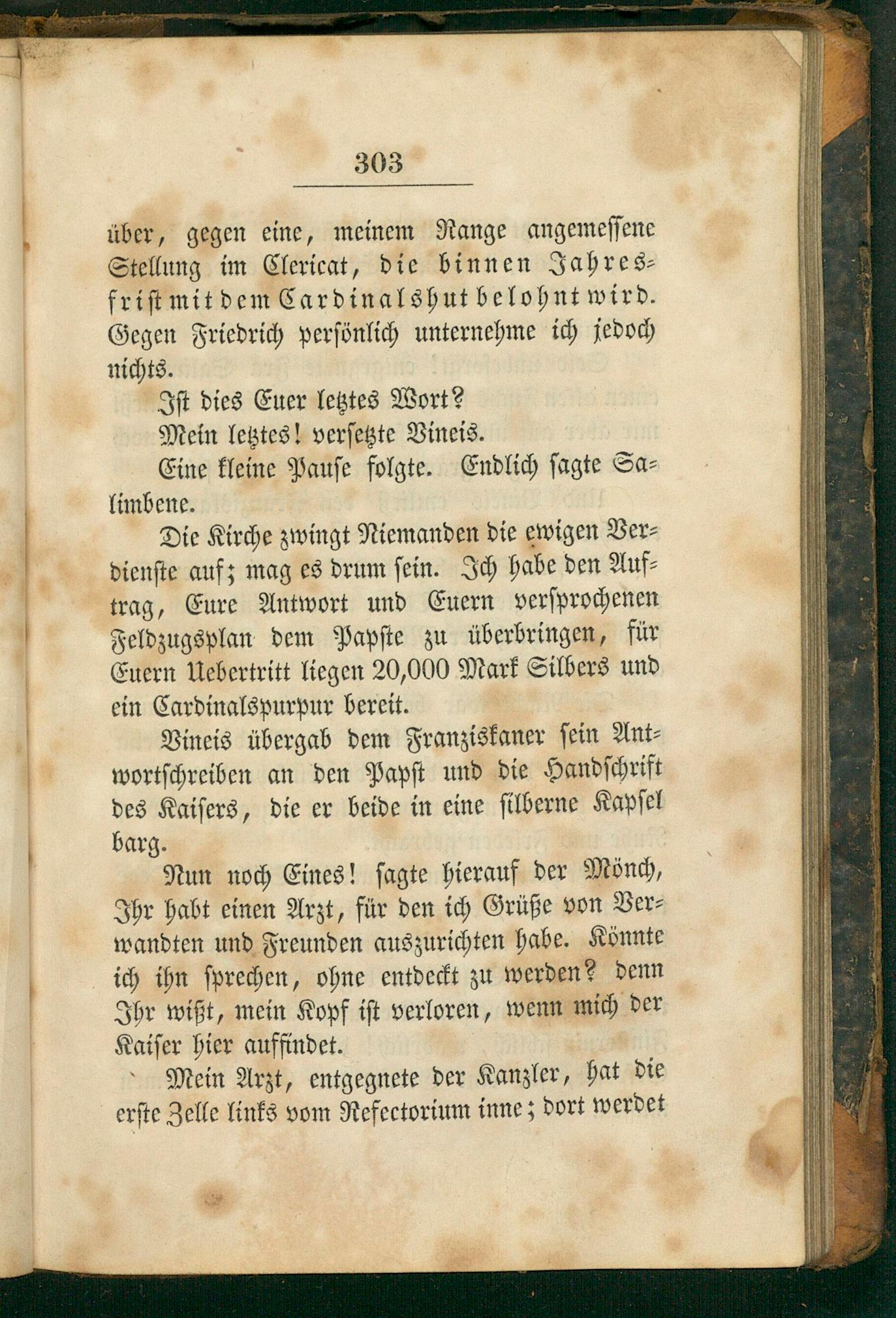 303

über, gegen eine, meinem Range angemessene Stellung im Clericat, die binnen Jahresfrist mit dem Cardinalshut belohnt wird. Gegen Friedrich persönlich unternehme ich jedoch nichts.

Ist dies Euer letztes Wort?

Mein letztes! versetzte Vineis.

Eine kleine Pause folgte. Endlich sagte Salimbene.

Die Kirche zwingt Niemanden die ewigen Verdienste auf; mag es drum sein. Ich habe den Auftrag, Eure Antwort und Euern versprochenen Feldzugsplan dem Papste zu überbringen, für Euern Uebertritt liegen 20,000 Mark Silbers und ein Cardinalspurpur bereit.

Vineis übergab dem Franziskaner sein Antwortschreiben an den Papst und die Handschrift des Kaisers, die er beide in eine silberne Kapsel barg.

Nun noch Eines! sagte hierauf der Mönch, Ihr habt einen Arzt, für den ich Grüße von Verwandten und Freunden auszurichten habe. Könnte ich ihn sprechen, ohne entdeckt zu werden? denn Ihr wißt, mein Kopf ist verloren, wenn mich der Kaiser hier auffindet.

Mein Arzt, entgegnete der Kanzler, hat die erste Zelle links vom Refectorium inne; dort werdet